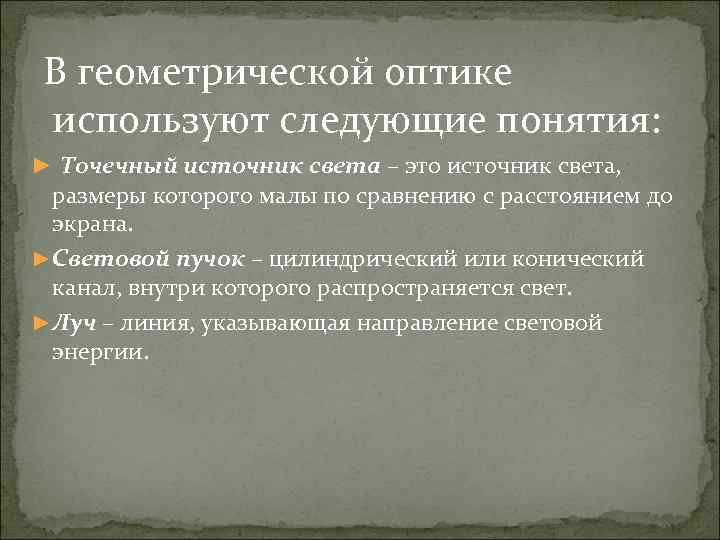 В геометрической оптике используют следующие понятия:

► Точечный источник света – это источник света, размеры которого малы по сравнению с расстоянием до экрана.

► Световой пучок – цилиндрический или конический канал, внутри которого распространяется свет.

► Луч – линия, указывающая направление световой энергии.